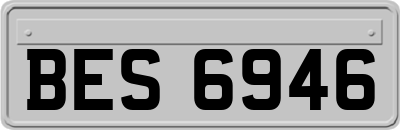 BES 6946